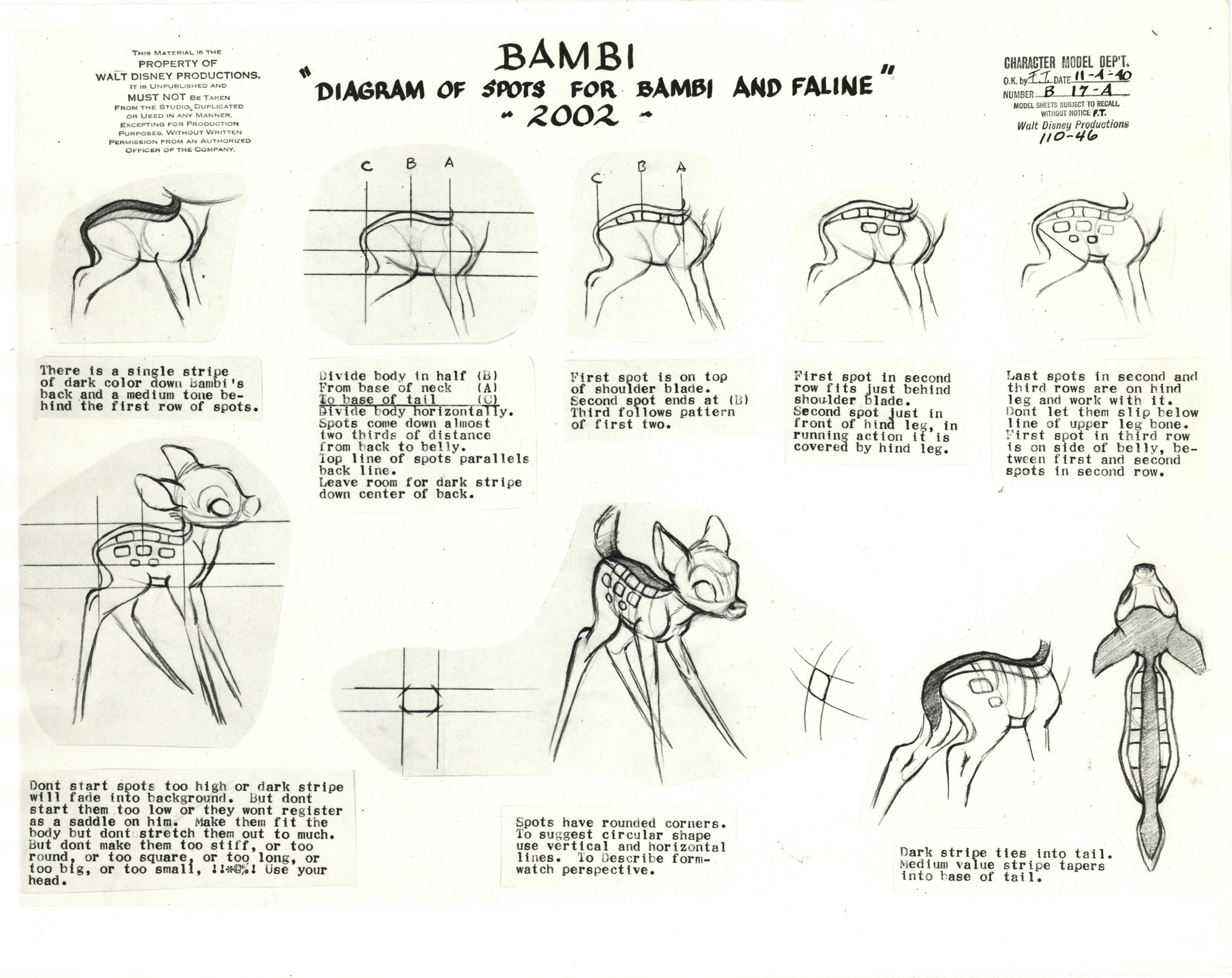 This Material is the PROPERTY OF WALT DISNEY PRODUCTIONS. It is Unpublished and MUST NOT Be Taken From the Studio, Duplicated or Used in any Manner, Excepting for Production Purposes, Without Written Permission from an Authorized Officer of the Company.

BAMBI
"DIAGRAM OF SPOTS FOR BAMBI AND FALINE"
- 2002 -

CHARACTER MODEL DEP'T.
O.K. by F.T. DATE 11-1-40
NUMBER B 17-A
MODEL SHEETS SUBJECT TO RECALL WITHOUT NOTICE F.T.
Walt Disney Productions
110-46

C B A

C B A

There is a single stripe of dark color down Bambi's back and a medium tone behind the first row of spots.

Divide body in half (B)
From base of neck (A)
To base of tail (C)
Divide body horizontally.
Spots come down almost two thirds of distance from back to belly.
Top line of spots parallels back line.
Leave room for dark stripe down center of back.

First spot is on top of shoulder blade.
Second spot ends at (B)
Third follows pattern of first two.

First spot in second row fits just behind shoulder blade.
Second spot just in front of hind leg, in running action it is covered by hind leg.

Last spots in second and third rows are on hind leg and work with it.
Dont let them slip below line of upper leg bone.
First spot in third row is on side of belly, between first and second spots in second row.

Dont start spots too high or dark stripe will fade into background. But dont start them too low or they wont register as a saddle on him. Make them fit the body but dont stretch them out to much. But dont make them too stiff, or too round, or too square, or too long, or too big, or too small, !!*@%! Use your head.

Spots have rounded corners. To suggest circular shape use vertical and horizontal lines. To Describe form-watch perspective.

Dark stripe ties into tail. Medium value stripe tapers into base of tail.